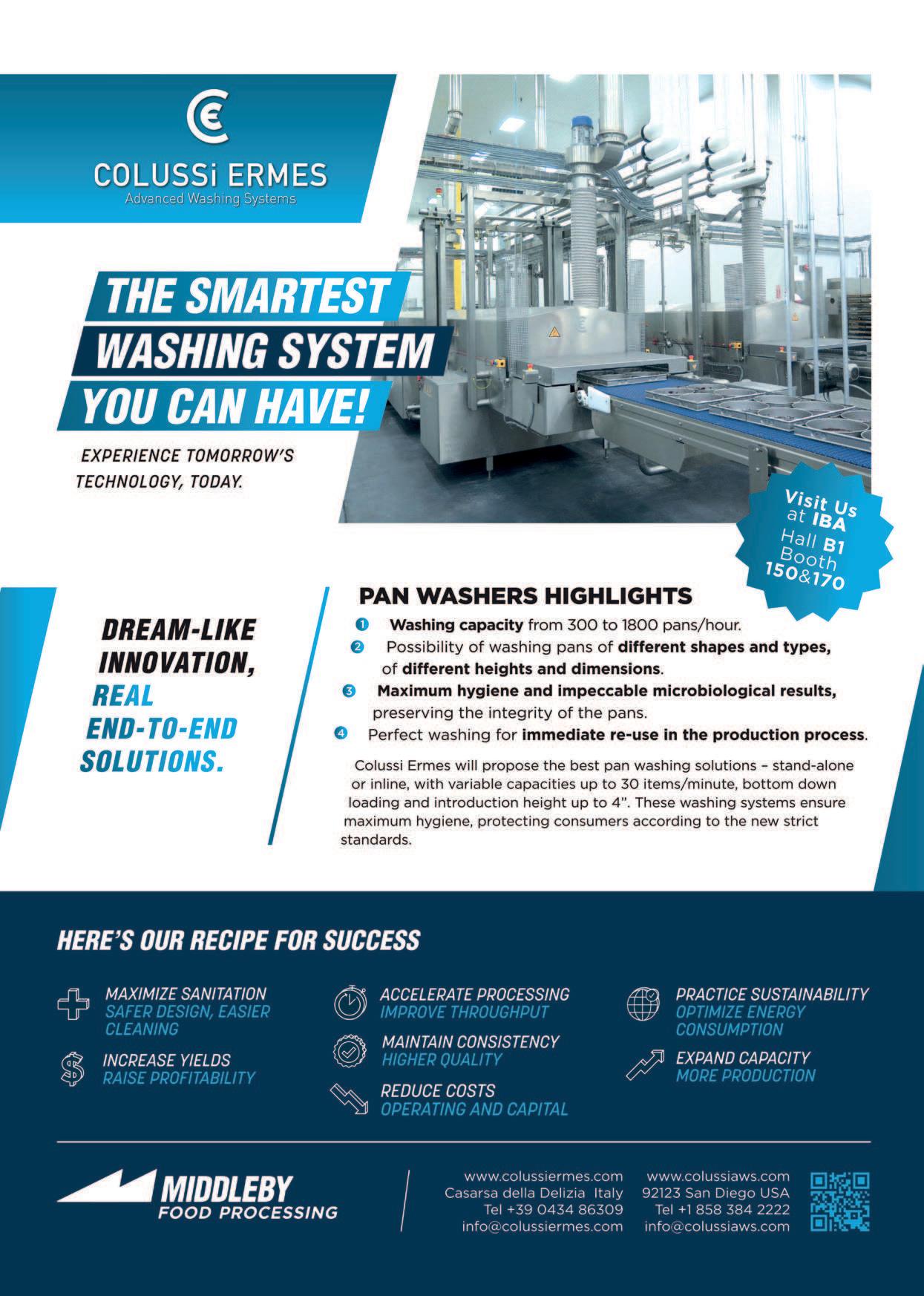 COLUSSi ERMES
Advanced Washing Systems

THE SMARTEST WASHING SYSTEM YOU CAN HAVE!

EXPERIENCE TOMORROW'S TECHNOLOGY, TODAY.

Visit Us at IBA
Hall B1
Booth 150&170

DREAM-LIKE INNOVATION, REAL END-TO-END SOLUTIONS.

PAN WASHERS HIGHLIGHTS

1 Washing capacity from 300 to 1800 pans/hour.
2 Possibility of washing pans of different shapes and types, of different heights and dimensions.
3 Maximum hygiene and impeccable microbiological results, preserving the integrity of the pans.
4 Perfect washing for immediate re-use in the production process.

Colussi Ermes will propose the best pan washing solutions – stand-alone or inline, with variable capacities up to 30 items/minute, bottom down loading and introduction height up to 4". These washing systems ensure maximum hygiene, protecting consumers according to the new strict standards.

HERE'S OUR RECIPE FOR SUCCESS

MAXIMIZE SANITATION
SAFER DESIGN, EASIER CLEANING

INCREASE YIELDS
RAISE PROFITABILITY

ACCELERATE PROCESSING
IMPROVE THROUGHPUT

MAINTAIN CONSISTENCY
HIGHER QUALITY

REDUCE COSTS
OPERATING AND CAPITAL

PRACTICE SUSTAINABILITY
OPTIMIZE ENERGY CONSUMPTION

EXPAND CAPACITY
MORE PRODUCTION

MIDDLEBY
FOOD PROCESSING

www.colussiermes.com
Casarsa della Delizia Italy
Tel +39 0434 86309
info@colussiermes.com

www.colussiaws.com
92123 San Diego USA
Tel +1 858 384 2222
info@colussiaws.com